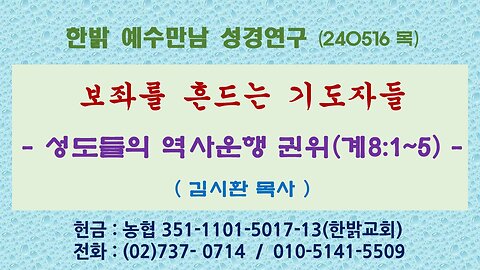 한밝 예수만남 성경연구 (240516 목)

보좌를 흔드는 기도자들

- 성도들의 역사운행 권위(계8:1~5) -

( 김시환 목사 )

헌금 : 농협 351-1101-5017-13(한밝교회)
전화 : (02)737- 0714 / 010-5141-5509